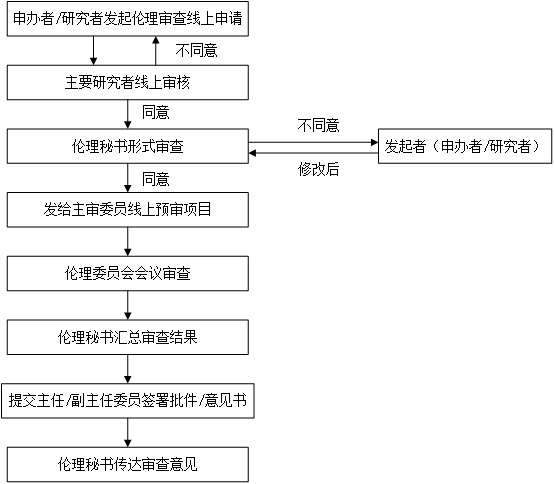 申办者/研究者发起伦理审查线上申请

不同意

主要研究者线上审核

同意

伦理秘书形式审查

不同意

发起者（申办者/研究者）

修改后

同意

发给主审委员线上预审项目

伦理委员会会议审查

伦理秘书汇总审查结果

提交主任/副主任委员签署批件/意见书

伦理秘书传达审查意见